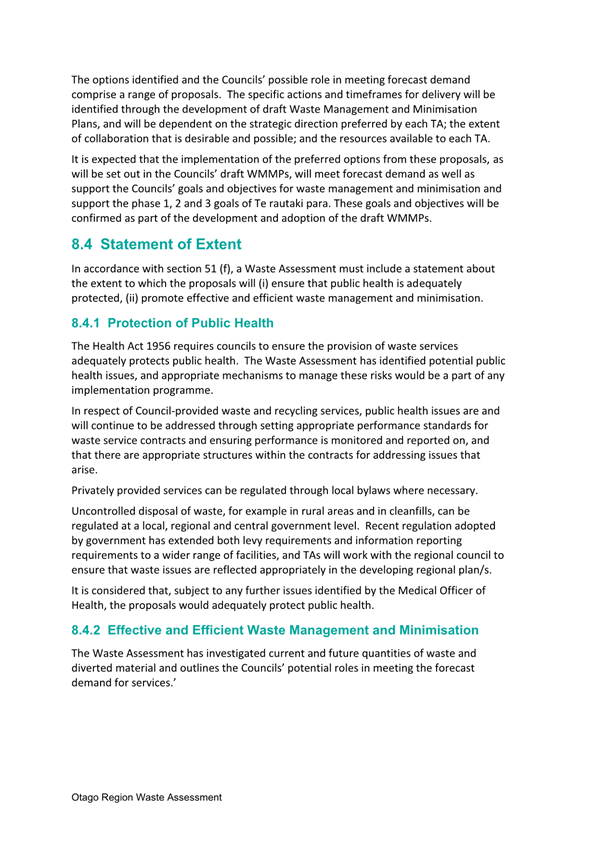 The options identified and the Councils' possible role in meeting forecast demand comprise a range of proposals. The specific actions and timeframes for delivery will be identified through the development of draft Waste Management and Minimisation Plans, and will be dependent on the strategic direction preferred by each TA; the extent of collaboration that is desirable and possible; and the resources available to each TA.

It is expected that the implementation of the preferred options from these proposals, as will be set out in the Councils' draft WMMPs, will meet forecast demand as well as support the Councils' goals and objectives for waste management and minimisation and support the phase 1, 2 and 3 goals of Te rautaki para. These goals and objectives will be confirmed as part of the development and adoption of the draft WMMPs.

8.4 Statement of Extent

In accordance with section 51 (f), a Waste Assessment must include a statement about the extent to which the proposals will (i) ensure that public health is adequately protected, (ii) promote effective and efficient waste management and minimisation.

8.4.1 Protection of Public Health

The Health Act 1956 requires councils to ensure the provision of waste services adequately protects public health. The Waste Assessment has identified potential public health issues, and appropriate mechanisms to manage these risks would be a part of any implementation programme.

In respect of Council-provided waste and recycling services, public health issues are and will continue to be addressed through setting appropriate performance standards for waste service contracts and ensuring performance is monitored and reported on, and that there are appropriate structures within the contracts for addressing issues that arise.

Privately provided services can be regulated through local bylaws where necessary.

Uncontrolled disposal of waste, for example in rural areas and in cleanfills, can be regulated at a local, regional and central government level. Recent regulation adopted by government has extended both levy requirements and information reporting requirements to a wider range of facilities, and TAs will work with the regional council to ensure that waste issues are reflected appropriately in the developing regional plan/s.

It is considered that, subject to any further issues identified by the Medical Officer of Health, the proposals would adequately protect public health.

8.4.2 Effective and Efficient Waste Management and Minimisation

The Waste Assessment has investigated current and future quantities of waste and diverted material and outlines the Councils' potential roles in meeting the forecast demand for services.'

Otago Region Waste Assessment